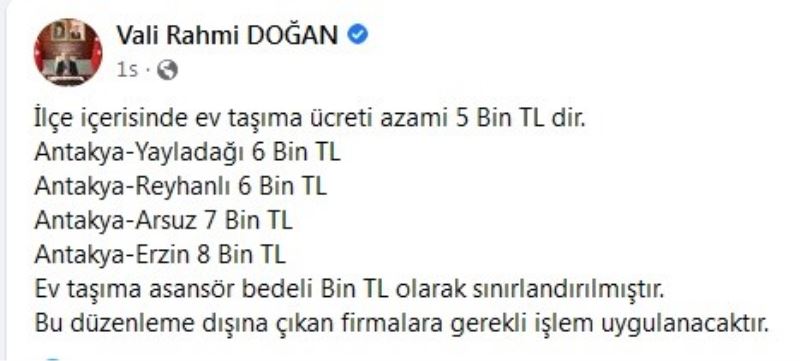 Vali Rahmi DOĞAN
1s ·

İlçe içerisinde ev taşıma ücreti azami 5 Bin TL dir.
Antakya-Yayladağı 6 Bin TL
Antakya-Reyhanlı 6 Bin TL
Antakya-Arsuz 7 Bin TL
Antakya-Erzin 8 Bin TL
Ev taşıma asansör bedeli Bin TL olarak sınırlandırılmıştır.
Bu düzenleme dışına çıkan firmalara gerekli işlem uygulanacaktır.